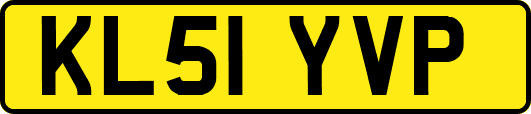 KL51 YVP